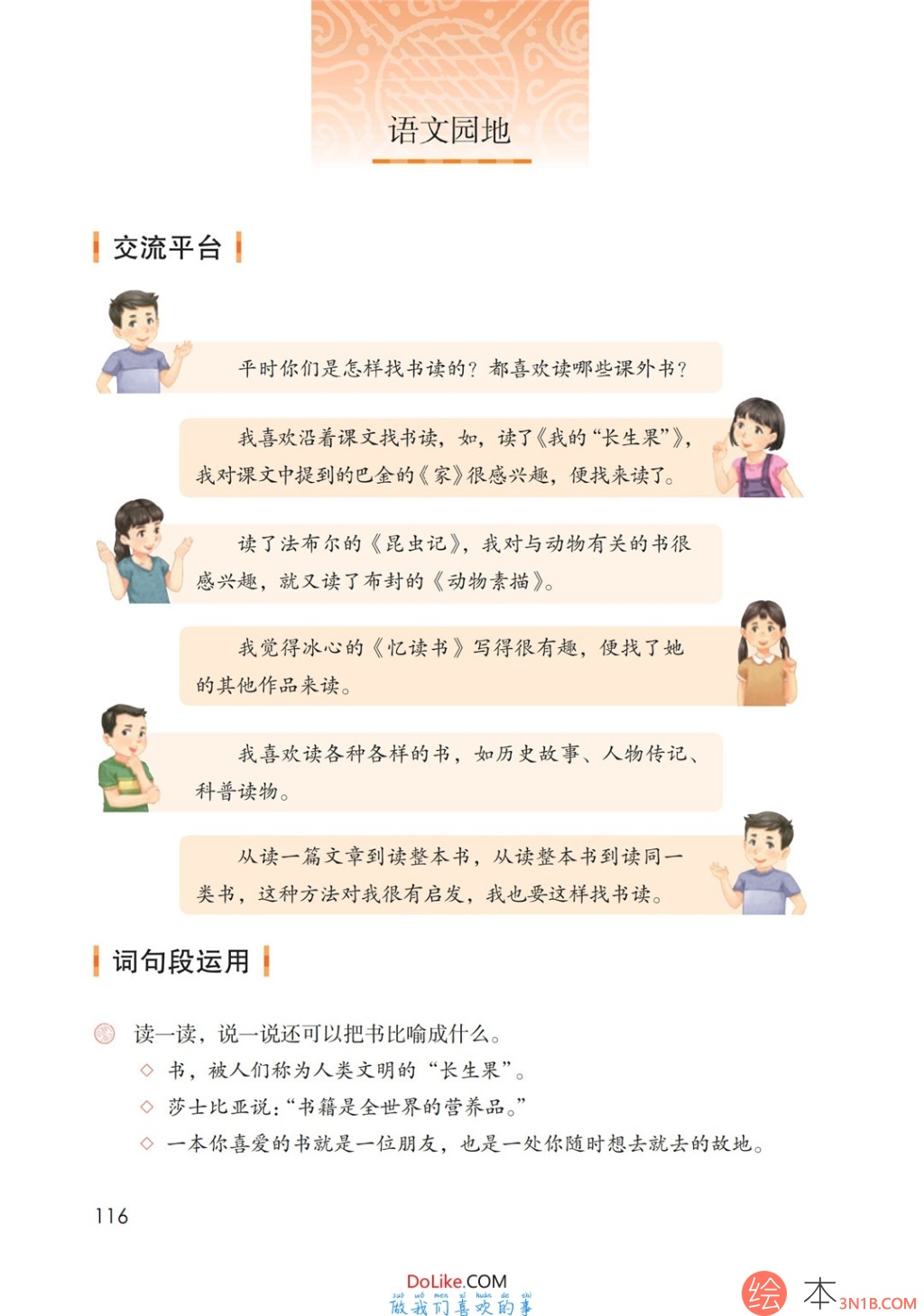 语文园地

交流平台

平时你们是怎样找书读的？都喜欢读哪些课外书？

我喜欢沿着课文找书读，如，读了《我的“长生果”》，我对课文中提到的巴金的《家》很感兴趣，便找来读了。

读了法布尔的《昆虫记》，我对与动物有关的书很感兴趣，就又读了布封的《动物素描》。

我觉得冰心的《忆读书》写得很有趣，便找了她的其他作品来读。

我喜欢读各种各样的书，如历史故事、人物传记、科普读物。

从读一篇文章到读整本书，从读整本书到读同一类书，这种方法对我很有启发，我也要这样找书读。

词句段运用

读一读，说一说还可以把书比喻成什么。

◇ 书，被人们称为人类文明的“长生果”。

◇ 莎士比亚说：“书籍是全世界的营养品。”

◇ 一本你喜爱的书就是一位朋友，也是一处你随时想去就去的故地。

116

DoLike.COM
zuò wǒ men xǐ huān de shì
做我们喜欢的事

绘本 3N1B.COM